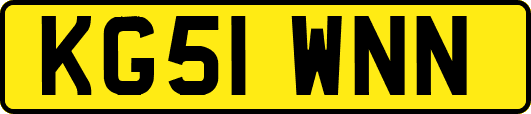 KG51 WNN